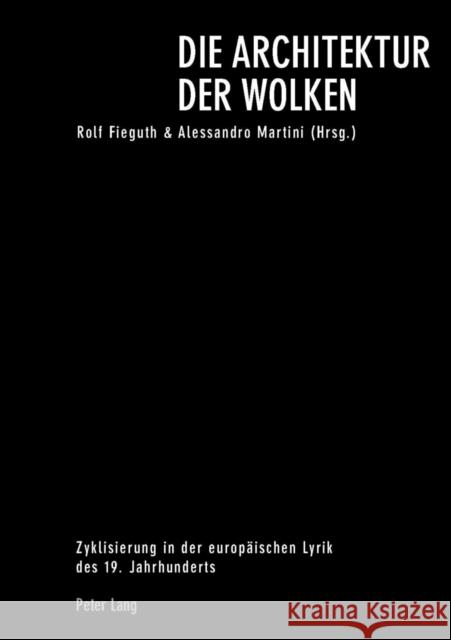 DIE ARCHITEKTUR DER WOLKEN

Rolf Fieguth & Alessandro Martini (Hrsg.)

Zyklisierung in der europäischen Lyrik des 19. Jahrhunderts

Peter Lang